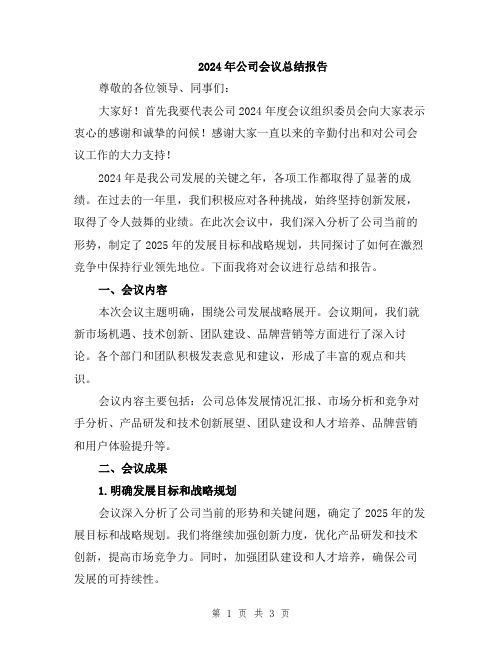 2024年公司会议总结报告

尊敬的各位领导、同事们：

大家好！首先我要代表公司2024年度会议组织委员会向大家表示衷心的感谢和诚挚的问候！感谢大家一直以来的辛勤付出和对公司会议工作的大力支持！

2024年是我公司发展的关键之年，各项工作都取得了显著的成绩。在过去的一年里，我们积极应对各种挑战，始终坚持创新发展，取得了令人鼓舞的业绩。在此次会议中，我们深入分析了公司当前的形势，制定了2025年的发展目标和战略规划，共同探讨了如何在激烈竞争中保持行业领先地位。下面我将对会议进行总结和报告。

一、会议内容

本次会议主题明确，围绕公司发展战略展开。会议期间，我们就新市场机遇、技术创新、团队建设、品牌营销等方面进行了深入讨论。各个部门和团队积极发表意见和建议，形成了丰富的观点和共识。

会议内容主要包括：公司总体发展情况汇报、市场分析和竞争对手分析、产品研发和技术创新展望、团队建设和人才培养、品牌营销和用户体验提升等。

二、会议成果

1.明确发展目标和战略规划

会议深入分析了公司当前的形势和关键问题，确定了2025年的发展目标和战略规划。我们将继续加强创新力度，优化产品研发和技术创新，提高市场竞争力。同时，加强团队建设和人才培养，确保公司发展的可持续性。

第 1 页 共 3 页